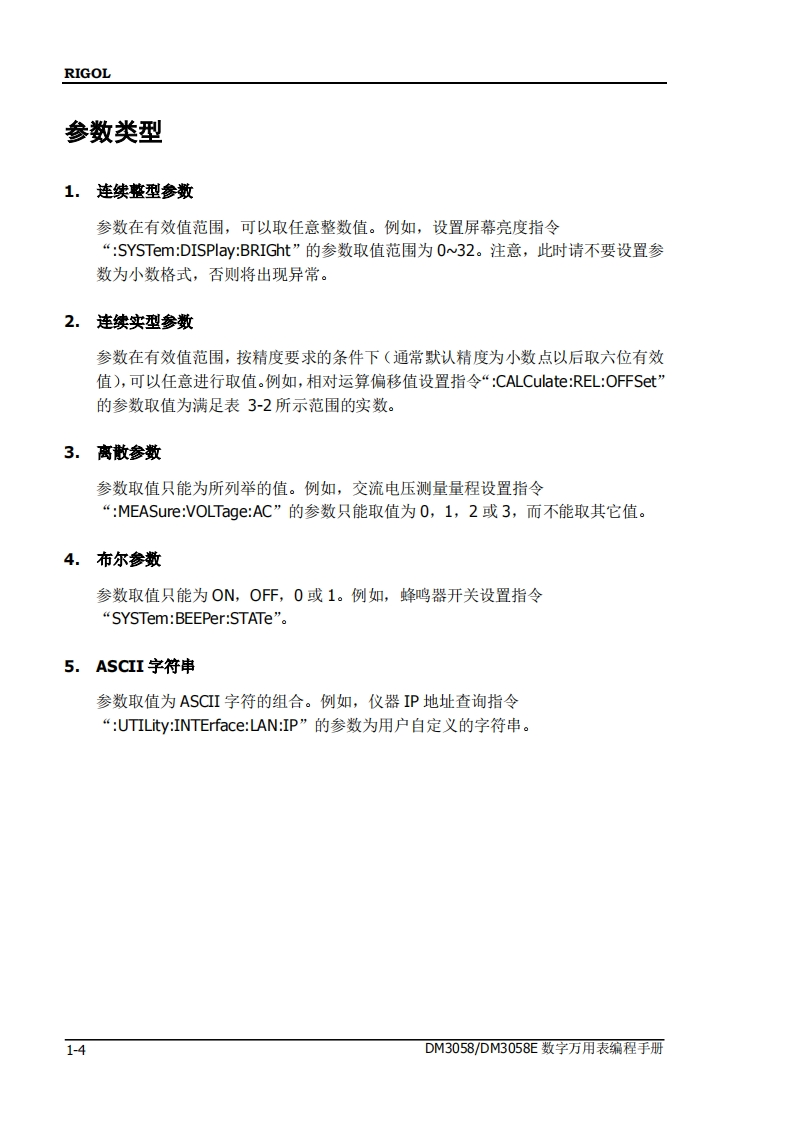 RIGOL

参数类型

1. 连续整型参数

参数在有效值范围，可以取任意整数值。例如，设置屏幕亮度指令“:SYSTem:DISPlay:BRIGht”的参数取值范围为 0~32。注意，此时请不要设置参数为小数格式，否则将出现异常。

2. 连续实型参数

参数在有效值范围，按精度要求的条件下（通常默认精度为小数点以后取六位有效值），可以任意进行取值。例如，相对运算偏移值设置指令“:CALCulate:REL:OFFSet”的参数取值为满足表 3-2 所示范围的实数。

3. 离散参数

参数取值只能为所列举的值。例如，交流电压测量量程设置指令“:MEASure:VOLTage:AC”的参数只能取值为 0，1，2 或 3，而不能取其它值。

4. 布尔参数

参数取值只能为 ON，OFF，0 或 1。例如，蜂鸣器开关设置指令“SYSTem:BEEPer:STATe”。

5. ASCII 字符串

参数取值为 ASCII 字符的组合。例如，仪器 IP 地址查询指令“:UTILity:INTErface:LAN:IP”的参数为用户自定义的字符串。

1-4 DM3058/DM3058E 数字万用表编程手册